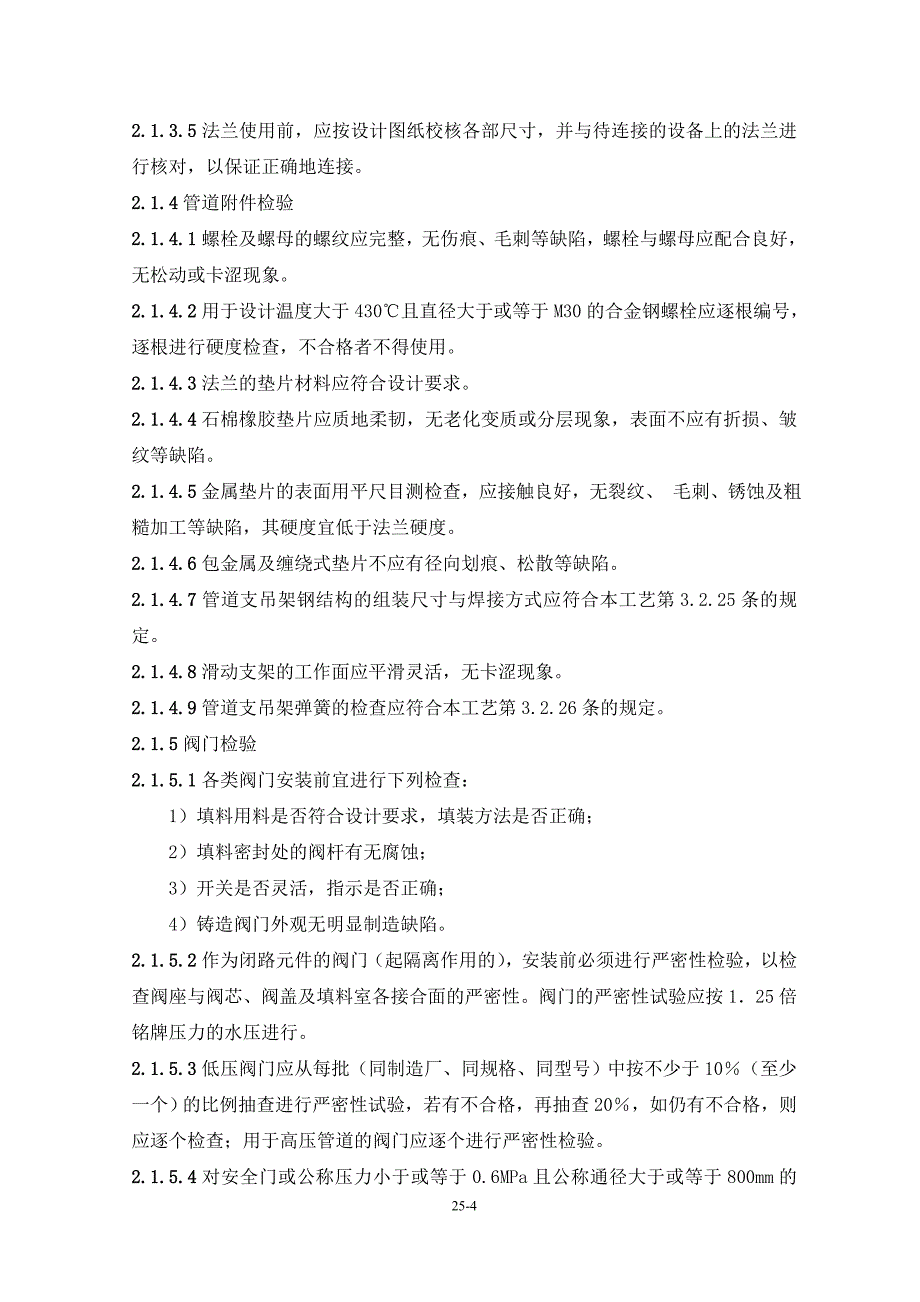 2.1.3.5 法兰使用前，应按设计图纸校核各部尺寸，并与待连接的设备上的法兰进行核对，以保证正确地连接。

2.1.4 管道附件检验

2.1.4.1 螺栓及螺母的螺纹应完整，无伤痕、毛刺等缺陷，螺栓与螺母应配合良好，无松动或卡涩现象。

2.1.4.2 用于设计温度大于 430℃且直径大于或等于 M30 的合金钢螺栓应逐根编号，逐根进行硬度检查，不合格者不得使用。

2.1.4.3 法兰的垫片材料应符合设计要求。

2.1.4.4 石棉橡胶垫片应质地柔韧，无老化变质或分层现象，表面不应有折损、皱纹等缺陷。

2.1.4.5 金属垫片的表面用平尺目测检查，应接触良好，无裂纹、 毛刺、锈蚀及粗糙加工等缺陷，其硬度宜低于法兰硬度。

2.1.4.6 包金属及缠绕式垫片不应有径向划痕、松散等缺陷。

2.1.4.7 管道支吊架钢结构的组装尺寸与焊接方式应符合本工艺第 3.2.25 条的规定。

2.1.4.8 滑动支架的工作面应平滑灵活，无卡涩现象。

2.1.4.9 管道支吊架弹簧的检查应符合本工艺第 3.2.26 条的规定。

2.1.5 阀门检验

2.1.5.1 各类阀门安装前宜进行下列检查：

1）填料用料是否符合设计要求，填装方法是否正确；

2）填料密封处的阀杆有无腐蚀；

3）开关是否灵活，指示是否正确；

4）铸造阀门外观无明显制造缺陷。

2.1.5.2 作为闭路元件的阀门（起隔离作用的），安装前必须进行严密性检验，以检查阀座与阀芯、阀盖及填料室各接合面的严密性。阀门的严密性试验应按 1．25 倍铭牌压力的水压进行。

2.1.5.3 低压阀门应从每批（同制造厂、同规格、同型号）中按不少于 10%（至少一个）的比例抽查进行严密性试验，若有不合格，再抽查 20%，如仍有不合格，则应逐个检查；用于高压管道的阀门应逐个进行严密性检验。

2.1.5.4 对安全门或公称压力小于或等于 0.6MPa 且公称通径大于或等于 800mm 的

25-4